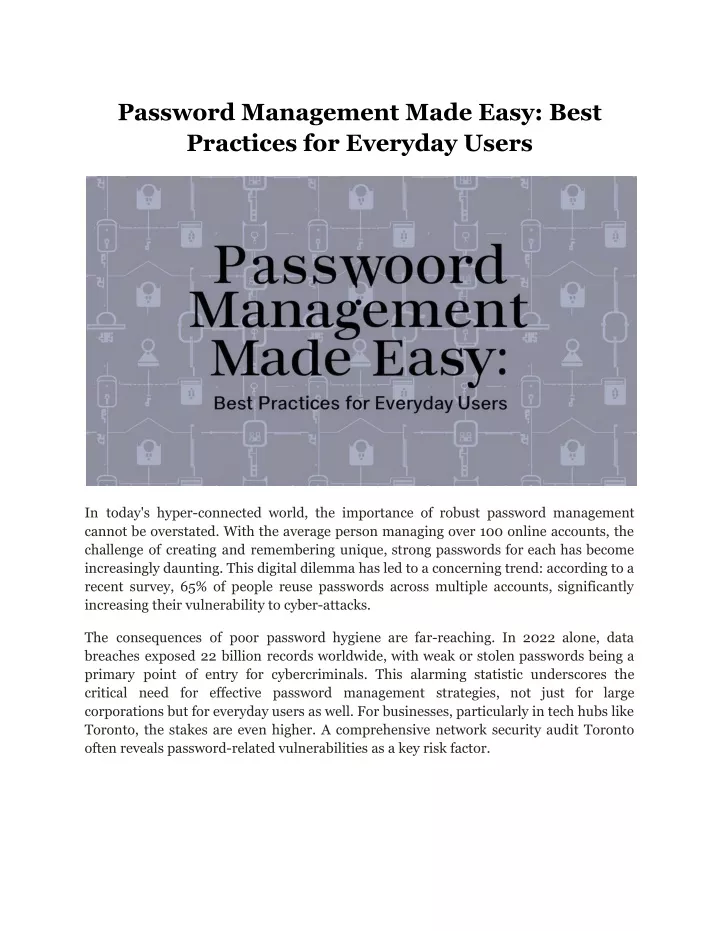 Password Management Made Easy: Best Practices for Everyday Users

Passwoord Management Made Easy:

Best Practices for Everyday Users

In today's hyper-connected world, the importance of robust password management cannot be overstated. With the average person managing over 100 online accounts, the challenge of creating and remembering unique, strong passwords for each has become increasingly daunting. This digital dilemma has led to a concerning trend: according to a recent survey, 65% of people reuse passwords across multiple accounts, significantly increasing their vulnerability to cyber-attacks.

The consequences of poor password hygiene are far-reaching. In 2022 alone, data breaches exposed 22 billion records worldwide, with weak or stolen passwords being a primary point of entry for cybercriminals. This alarming statistic underscores the critical need for effective password management strategies, not just for large corporations but for everyday users as well. For businesses, particularly in tech hubs like Toronto, the stakes are even higher. A comprehensive network security audit Toronto often reveals password-related vulnerabilities as a key risk factor.